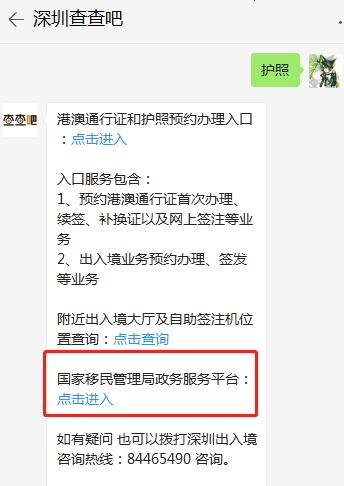 深圳查查吧

护照

查查吧

港澳通行证和护照预约办理入口：点击进入

入口服务包含：
1、预约港澳通行证首次办理、续签、补换证以及网上签注等业务
2、出入境业务预约办理、签发等业务

附近出入境大厅及自助签注机位置查询：点击查询

国家移民管理局政务服务平台：点击进入

如有疑问 也可以拨打深圳出入境咨询热线：84465490 咨询。